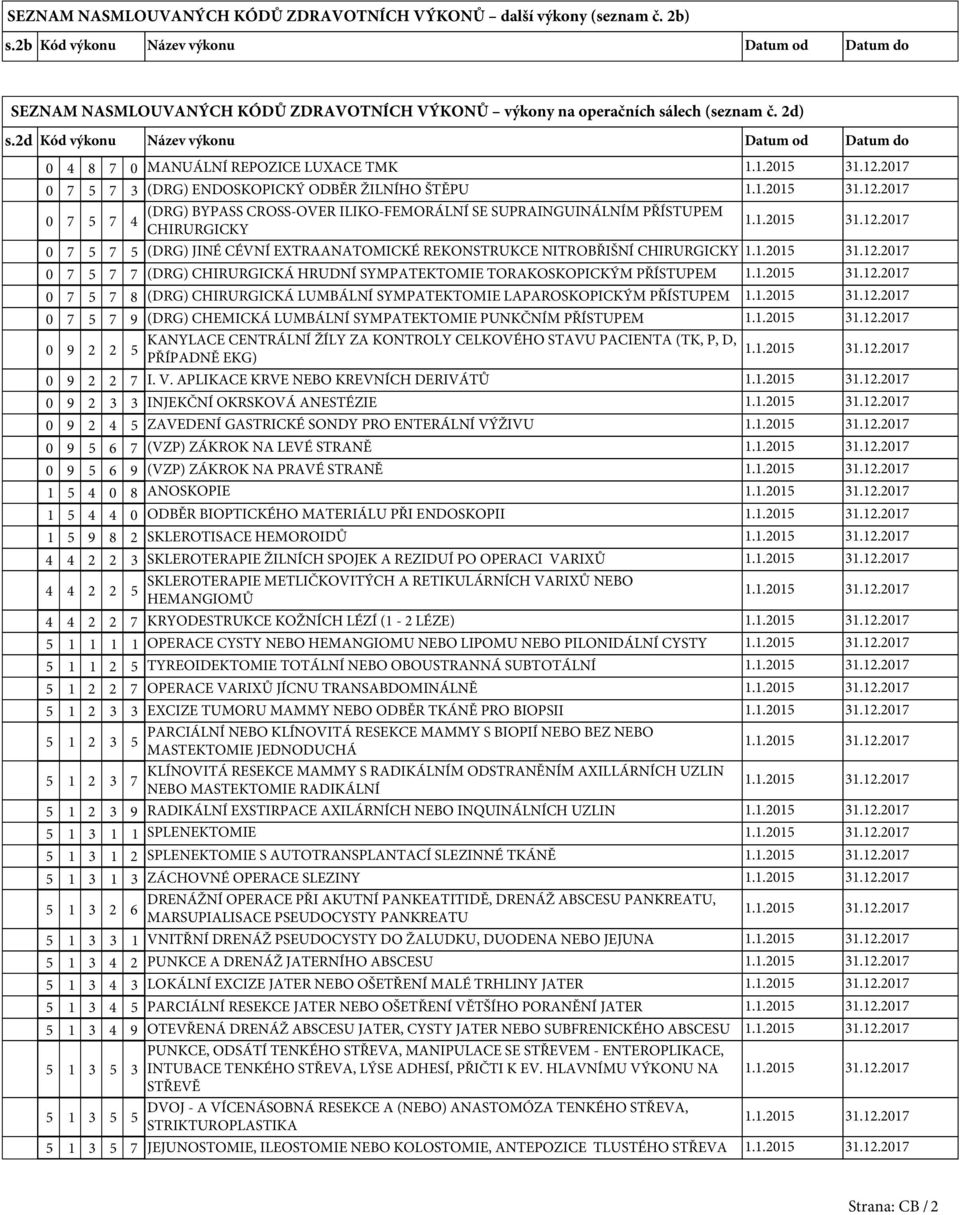 SEZNAM NASMLOUVANÝCH KÓDŮ ZDRAVOTNÍCH VÝKONŮ – další výkony (seznam č. 2b)

| s.2b | Kód výkonu | Název výkonu | Datum od | Datum do |
|---|---|---|---|---|

SEZNAM NASMLOUVANÝCH KÓDŮ ZDRAVOTNÍCH VÝKONŮ – výkony na operačních sálech (seznam č. 2d)

| s.2d | Kód výkonu | Název výkonu | Datum od | Datum do |
|---|---|---|---|---|
| | 0 4 8 7 0 | MANUÁLNÍ REPOZICE LUXACE TMK | 1.1.2015 | 31.12.2017 |
| | 0 7 5 7 3 | (DRG) ENDOSKOPICKÝ ODBĚR ŽILNÍHO ŠTĚPU | 1.1.2015 | 31.12.2017 |
| | 0 7 5 7 4 | (DRG) BYPASS CROSS-OVER ILIKO-FEMORÁLNÍ SE SUPRAINGUINÁLNÍM PŘÍSTUPEM CHIRURGICKY | 1.1.2015 | 31.12.2017 |
| | 0 7 5 7 5 | (DRG) JINÉ CÉVNÍ EXTRAANATOMICKÉ REKONSTRUKCE NITROBŘIŠNÍ CHIRURGICKY | 1.1.2015 | 31.12.2017 |
| | 0 7 5 7 7 | (DRG) CHIRURGICKÁ HRUDNÍ SYMPATEKTOMIE TORAKOSKOPICKÝM PŘÍSTUPEM | 1.1.2015 | 31.12.2017 |
| | 0 7 5 7 8 | (DRG) CHIRURGICKÁ LUMBÁLNÍ SYMPATEKTOMIE LAPAROSKOPICKÝM PŘÍSTUPEM | 1.1.2015 | 31.12.2017 |
| | 0 7 5 7 9 | (DRG) CHEMICKÁ LUMBÁLNÍ SYMPATEKTOMIE PUNKČNÍM PŘÍSTUPEM | 1.1.2015 | 31.12.2017 |
| | 0 9 2 2 5 | KANYLACE CENTRÁLNÍ ŽÍLY ZA KONTROLY CELKOVÉHO STAVU PACIENTA (TK, P, D, PŘÍPADNĚ EKG) | 1.1.2015 | 31.12.2017 |
| | 0 9 2 2 7 | I. V. APLIKACE KRVE NEBO KREVNÍCH DERIVÁTŮ | 1.1.2015 | 31.12.2017 |
| | 0 9 2 3 3 | INJEKČNÍ OKRSKOVÁ ANESTÉZIE | 1.1.2015 | 31.12.2017 |
| | 0 9 2 4 5 | ZAVEDENÍ GASTRICKÉ SONDY PRO ENTERÁLNÍ VÝŽIVU | 1.1.2015 | 31.12.2017 |
| | 0 9 5 6 7 | (VZP) ZÁKROK NA LEVÉ STRANĚ | 1.1.2015 | 31.12.2017 |
| | 0 9 5 6 9 | (VZP) ZÁKROK NA PRAVÉ STRANĚ | 1.1.2015 | 31.12.2017 |
| | 1 5 4 0 8 | ANOSKOPIE | 1.1.2015 | 31.12.2017 |
| | 1 5 4 4 0 | ODBĚR BIOPTICKÉHO MATERIÁLU PŘI ENDOSKOPII | 1.1.2015 | 31.12.2017 |
| | 1 5 9 8 2 | SKLEROTISACE HEMOROIDŮ | 1.1.2015 | 31.12.2017 |
| | 4 4 2 2 3 | SKLEROTERAPIE ŽILNÍCH SPOJEK A REZIDUÍ PO OPERACI VARIXŮ | 1.1.2015 | 31.12.2017 |
| | 4 4 2 2 5 | SKLEROTERAPIE METLIČKOVITÝCH A RETIKULÁRNÍCH VARIXŮ NEBO HEMANGIOMŮ | 1.1.2015 | 31.12.2017 |
| | 4 4 2 2 7 | KRYODESTRUKCE KOŽNÍCH LÉZÍ (1 - 2 LÉZE) | 1.1.2015 | 31.12.2017 |
| | 5 1 1 1 1 | OPERACE CYSTY NEBO HEMANGIOMU NEBO LIPOMU NEBO PILONIDÁLNÍ CYSTY | 1.1.2015 | 31.12.2017 |
| | 5 1 1 2 5 | TYREOIDEKTOMIE TOTÁLNÍ NEBO OBOUSTRANNÁ SUBTOTÁLNÍ | 1.1.2015 | 31.12.2017 |
| | 5 1 2 2 7 | OPERACE VARIXŮ JÍCNU TRANSABDOMINÁLNĚ | 1.1.2015 | 31.12.2017 |
| | 5 1 2 3 3 | EXCIZE TUMORU MAMMY NEBO ODBĚR TKÁNĚ PRO BIOPSII | 1.1.2015 | 31.12.2017 |
| | 5 1 2 3 5 | PARCIÁLNÍ NEBO KLÍNOVITÁ RESEKCE MAMMY S BIOPIÍ NEBO BEZ NEBO MASTEKTOMIE JEDNODUCHÁ | 1.1.2015 | 31.12.2017 |
| | 5 1 2 3 7 | KLÍNOVITÁ RESEKCE MAMMY S RADIKÁLNÍM ODSTRANĚNÍM AXILLÁRNÍCH UZLIN NEBO MASTEKTOMIE RADIKÁLNÍ | 1.1.2015 | 31.12.2017 |
| | 5 1 2 3 9 | RADIKÁLNÍ EXSTIRPACE AXILÁRNÍCH NEBO INQUINÁLNÍCH UZLIN | 1.1.2015 | 31.12.2017 |
| | 5 1 3 1 1 | SPLENEKTOMIE | 1.1.2015 | 31.12.2017 |
| | 5 1 3 1 2 | SPLENEKTOMIE S AUTOTRANSPLANTACÍ SLEZINNÉ TKÁNĚ | 1.1.2015 | 31.12.2017 |
| | 5 1 3 1 3 | ZÁCHOVNÉ OPERACE SLEZINY | 1.1.2015 | 31.12.2017 |
| | 5 1 3 2 6 | DRENÁŽNÍ OPERACE PŘI AKUTNÍ PANKEATITIDĚ, DRENÁŽ ABSCESU PANKREATU, MARSUPIALISACE PSEUDOCYSTY PANKREATU | 1.1.2015 | 31.12.2017 |
| | 5 1 3 3 1 | VNITŘNÍ DRENÁŽ PSEUDOCYSTY DO ŽALUDKU, DUODENA NEBO JEJUNA | 1.1.2015 | 31.12.2017 |
| | 5 1 3 4 2 | PUNKCE A DRENÁŽ JATERNÍHO ABSCESU | 1.1.2015 | 31.12.2017 |
| | 5 1 3 4 3 | LOKÁLNÍ EXCIZE JATER NEBO OŠETŘENÍ MALÉ TRHLINY JATER | 1.1.2015 | 31.12.2017 |
| | 5 1 3 4 5 | PARCIÁLNÍ RESEKCE JATER NEBO OŠETŘENÍ VĚTŠÍHO PORANĚNÍ JATER | 1.1.2015 | 31.12.2017 |
| | 5 1 3 4 9 | OTEVŘENÁ DRENÁŽ ABSCESU JATER, CYSTY JATER NEBO SUBFRENICKÉHO ABSCESU | 1.1.2015 | 31.12.2017 |
| | 5 1 3 5 3 | PUNKCE, ODSÁTÍ TENKÉHO STŘEVA, MANIPULACE SE STŘEVEM - ENTEROPLIKACE, INTUBACE TENKÉHO STŘEVA, LÝSE ADHESÍ, PŘIČTI K EV. HLAVNÍMU VÝKONU NA STŘEVĚ | 1.1.2015 | 31.12.2017 |
| | 5 1 3 5 5 | DVOJ - A VÍCENÁSOBNÁ RESEKCE A (NEBO) ANASTOMÓZA TENKÉHO STŘEVA, STRIKTUROPLASTIKA | 1.1.2015 | 31.12.2017 |
| | 5 1 3 5 7 | JEJUNOSTOMIE, ILEOSTOMIE NEBO KOLOSTOMIE, ANTEPOZICE TLUSTÉHO STŘEVA | 1.1.2015 | 31.12.2017 |

Strana: CB / 2